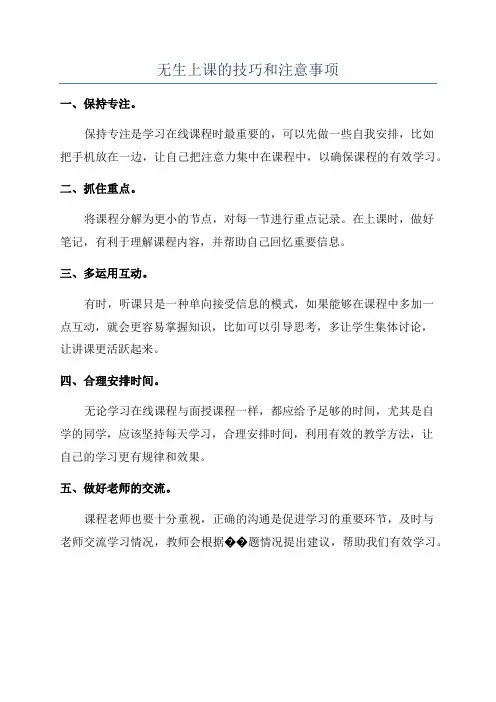 无生上课的技巧和注意事项

一、保持专注。

保持专注是学习在线课程时最重要的，可以先做一些自我安排，比如把手机放在一边，让自己把注意力集中在课程中，以确保课程的有效学习。

二、抓住重点。

将课程分解为更小的节点，对每一节进行重点记录。在上课时，做好笔记，有利于理解课程内容，并帮助自己回忆重要信息。

三、多运用互动。

有时，听课只是一种单向接受信息的模式，如果能够在课程中多加一点互动，就会更容易掌握知识，比如可以引导思考，多让学生集体讨论，让讲课更活跃起来。

四、合理安排时间。

无论学习在线课程与面授课程一样，都应给予足够的时间，尤其是自学的同学，应该坚持每天学习，合理安排时间，利用有效的教学方法，让自己的学习更有规律和效果。

五、做好老师的交流。

课程老师也要十分重视，正确的沟通是促进学习的重要环节，及时与老师交流学习情况，教师会根据��题情况提出建议，帮助我们有效学习。